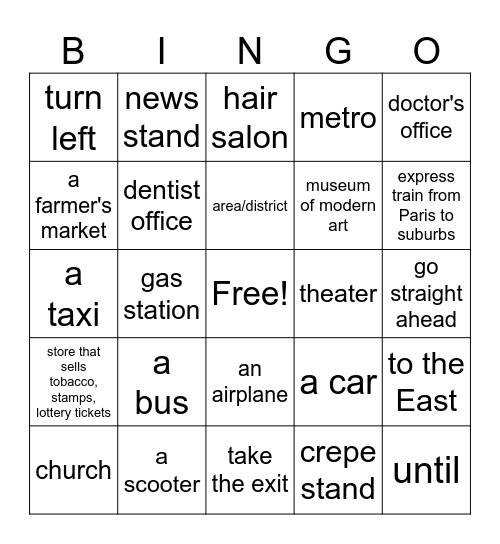 | B | I | N | G | O |
|---|---|---|---|---|
| turn left | news stand | hair salon | metro | doctor's office |
| a farmer's market | dentist office | area/district | museum of modern art | express train from Paris to suburbs |
| a taxi | gas station | Free! | theater | go straight ahead |
| store that sells tobacco, stamps, lottery tickets | a bus | an airplane | a car | to the East |
| church | a scooter | take the exit | crepe stand | until |